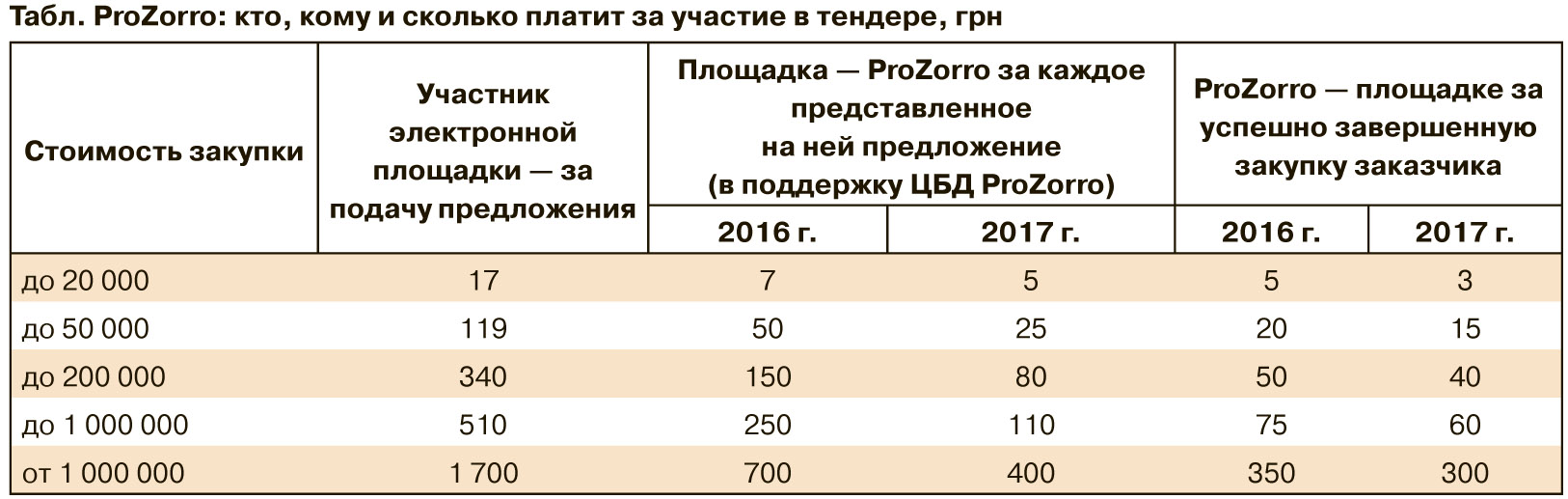 Табл. ProZorro: кто, кому и сколько платит за участие в тендере, грн

| Стоимость закупки | Участник электронной площадки — за подачу предложения | Площадка — ProZorro за каждое представленное на ней предложение (в поддержку ЦБД ProZorro) 2016 г. | Площадка — ProZorro за каждое представленное на ней предложение (в поддержку ЦБД ProZorro) 2017 г. | ProZorro — площадке за успешно завершенную закупку заказчика 2016 г. | ProZorro — площадке за успешно завершенную закупку заказчика 2017 г. |
|---|---|---|---|---|---|
| до 20 000 | 17 | 7 | 5 | 5 | 3 |
| до 50 000 | 119 | 50 | 25 | 20 | 15 |
| до 200 000 | 340 | 150 | 80 | 50 | 40 |
| до 1 000 000 | 510 | 250 | 110 | 75 | 60 |
| от 1 000 000 | 1 700 | 700 | 400 | 350 | 300 |